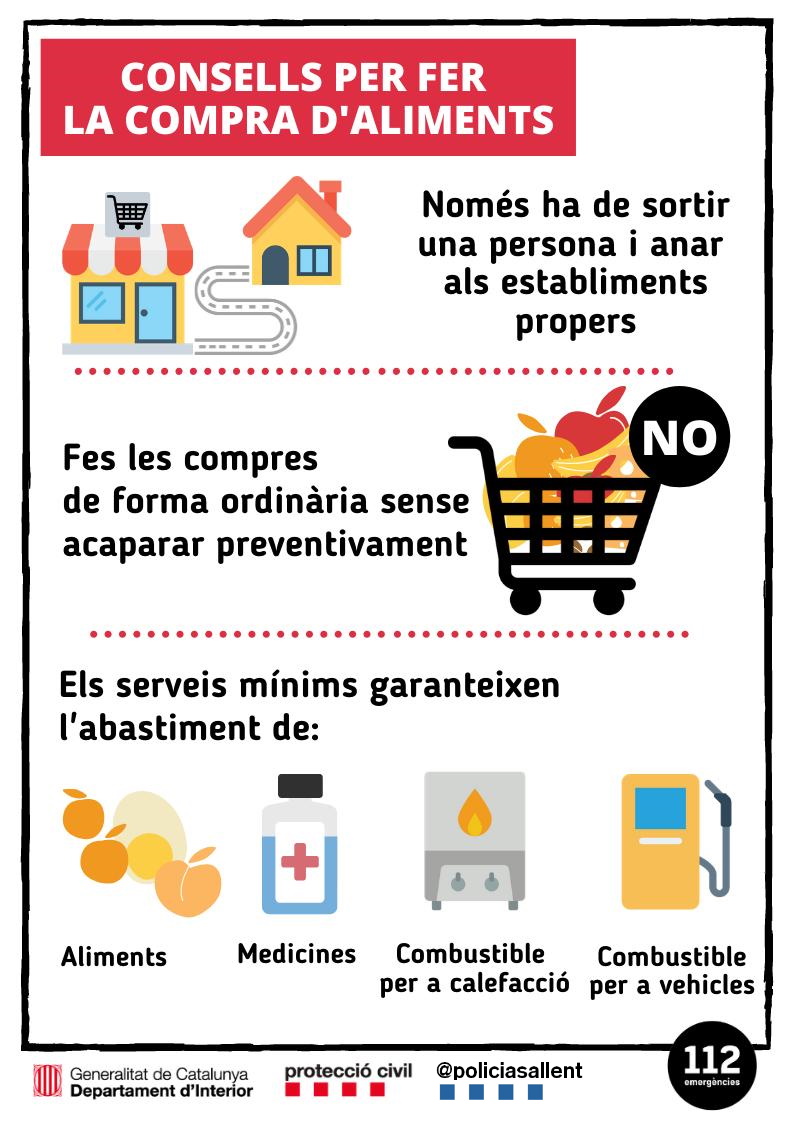 CONSELLS PER FER LA COMPRA D'ALIMENTS

Només ha de sortir una persona i anar als establiments propers

Fes les compres de forma ordinària sense acaparar preventivament

NO

Els serveis mínims garanteixen l'abastiment de:

Aliments

Medicines

Combustible per a calefacció

Combustible per a vehicles

Generalitat de Catalunya
Departament d'Interior

protecció civil

@policiasallent

112
emergències